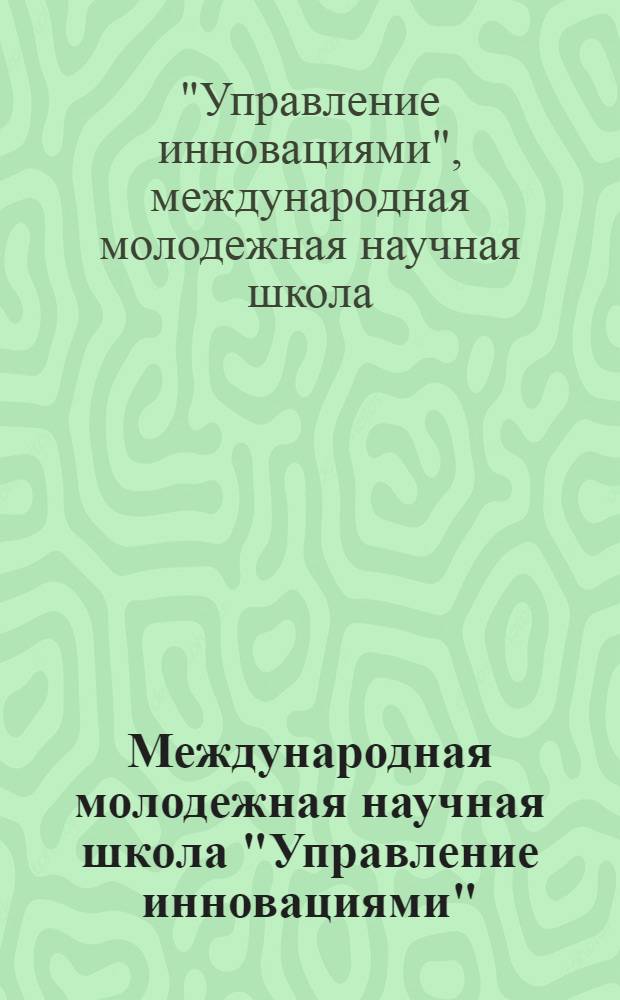 "Управление инновациями", международная молодежная научная школа

Международная молодежная научная школа "Управление инновациями"